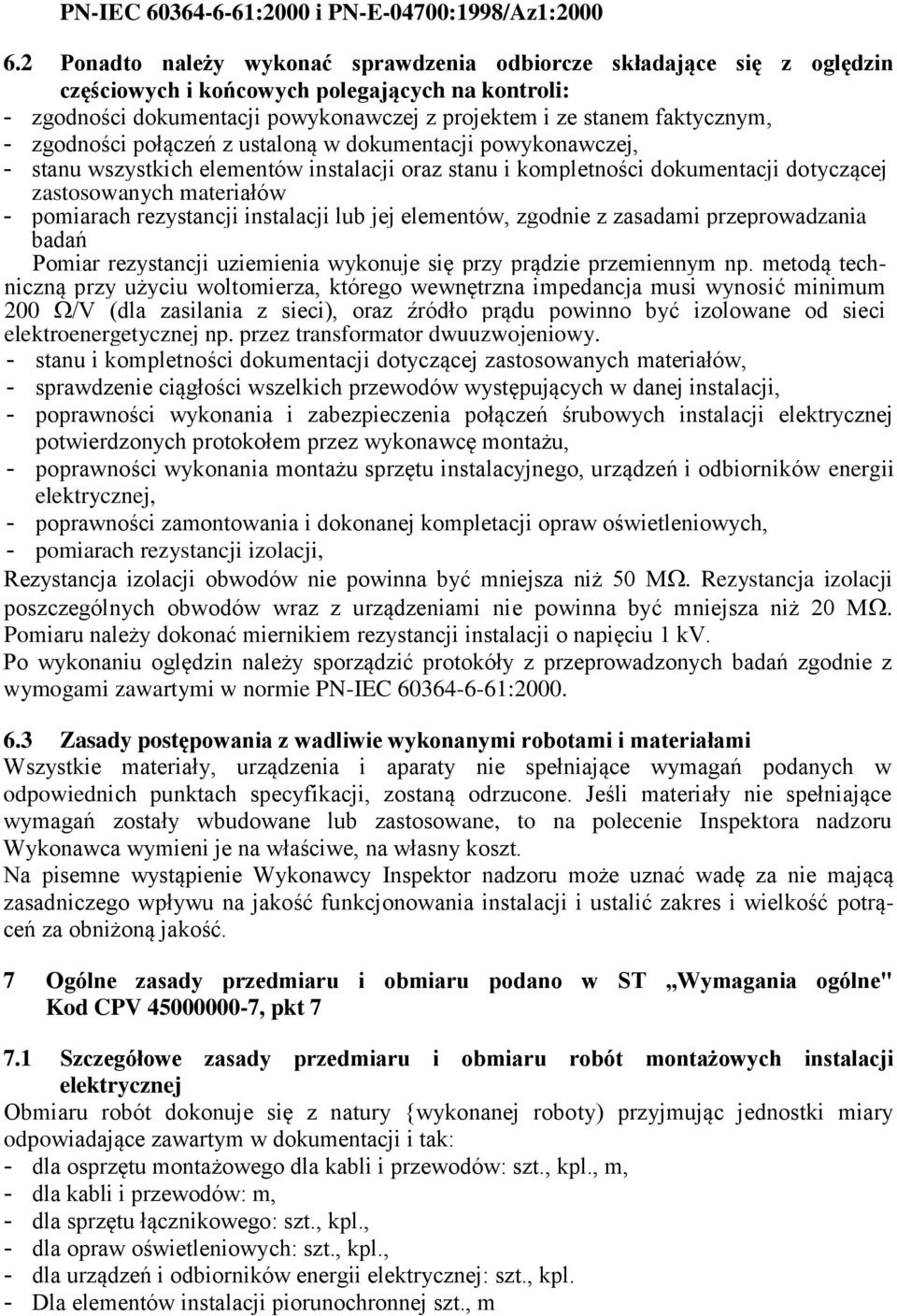 PN-IEC 60364-6-61:2000 i PN-E-04700:1998/Az1:2000

6.2 Ponadto należy wykonać sprawdzenia odbiorcze składające się z oględzin częściowych i końcowych polegających na kontroli:
- zgodności dokumentacji powykonawczej z projektem i ze stanem faktycznym,
- zgodności połączeń z ustaloną w dokumentacji powykonawczej,
- stanu wszystkich elementów instalacji oraz stanu i kompletności dokumentacji dotyczącej zastosowanych materiałów
- pomiarach rezystancji instalacji lub jej elementów, zgodnie z zasadami przeprowadzania badań
Pomiar rezystancji uziemienia wykonuje się przy prądzie przemiennym np. metodą techniczną przy użyciu woltomierza, którego wewnętrzna impedancja musi wynosić minimum 200 Ω/V (dla zasilania z sieci), oraz źródło prądu powinno być izolowane od sieci elektroenergetycznej np. przez transformator dwuuzwojeniowy.
- stanu i kompletności dokumentacji dotyczącej zastosowanych materiałów,
- sprawdzenie ciągłości wszelkich przewodów występujących w danej instalacji,
- poprawności wykonania i zabezpieczenia połączeń śrubowych instalacji elektrycznej potwierdzonych protokołem przez wykonawcę montażu,
- poprawności wykonania montażu sprzętu instalacyjnego, urządzeń i odbiorników energii elektrycznej,
- poprawności zamontowania i dokonanej kompletacji opraw oświetleniowych,
- pomiarach rezystancji izolacji,
Rezystancja izolacji obwodów nie powinna być mniejsza niż 50 MΩ. Rezystancja izolacji poszczególnych obwodów wraz z urządzeniami nie powinna być mniejsza niż 20 MΩ. Pomiaru należy dokonać miernikiem rezystancji instalacji o napięciu 1 kV.
Po wykonaniu oględzin należy sporządzić protokóły z przeprowadzonym badań zgodnie z wymogami zawartymi w normie PN-IEC 60364-6-61:2000.

6.3 Zasady postępowania z wadliwie wykonanymi robotami i materiałami
Wszystkie materiały, urządzenia i aparaty nie spełniające wymagań podanych w odpowiednich punktach specyfikacji, zostaną odrzucone. Jeśli materiały nie spełniające wymagań zostały wbudowane lub zastosowane, to na polecenie Inspektora nadzoru Wykonawca wymieni je na właściwe, na własny koszt.
Na pisemne wystąpienie Wykonawcy Inspektor nadzoru może uznać wadę za nie mającą zasadniczego wpływu na jakość funkcjonowania instalacji i ustalić zakres i wielkość potrąceń za obniżoną jakość.

7 Ogólne zasady przedmiaru i obmiaru podano w ST „Wymagania ogólne" Kod CPV 45000000-7, pkt 7

7.1 Szczegółowe zasady przedmiaru i obmiaru robót montażowych instalacji elektrycznej
Obmiaru robót dokonuje się z natury {wykonanej roboty) przyjmując jednostki miary odpowiadające zawartym w dokumentacji i tak:
- dla osprzętu montażowego dla kabli i przewodów: szt., kpl., m,
- dla kabli i przewodów: m,
- dla sprzętu łącznikowego: szt., kpl.,
- dla opraw oświetleniowych: szt., kpl.,
- dla urządzeń i odbiorników energii elektrycznej: szt., kpl.
- Dla elementów instalacji piorunochronnej szt., m